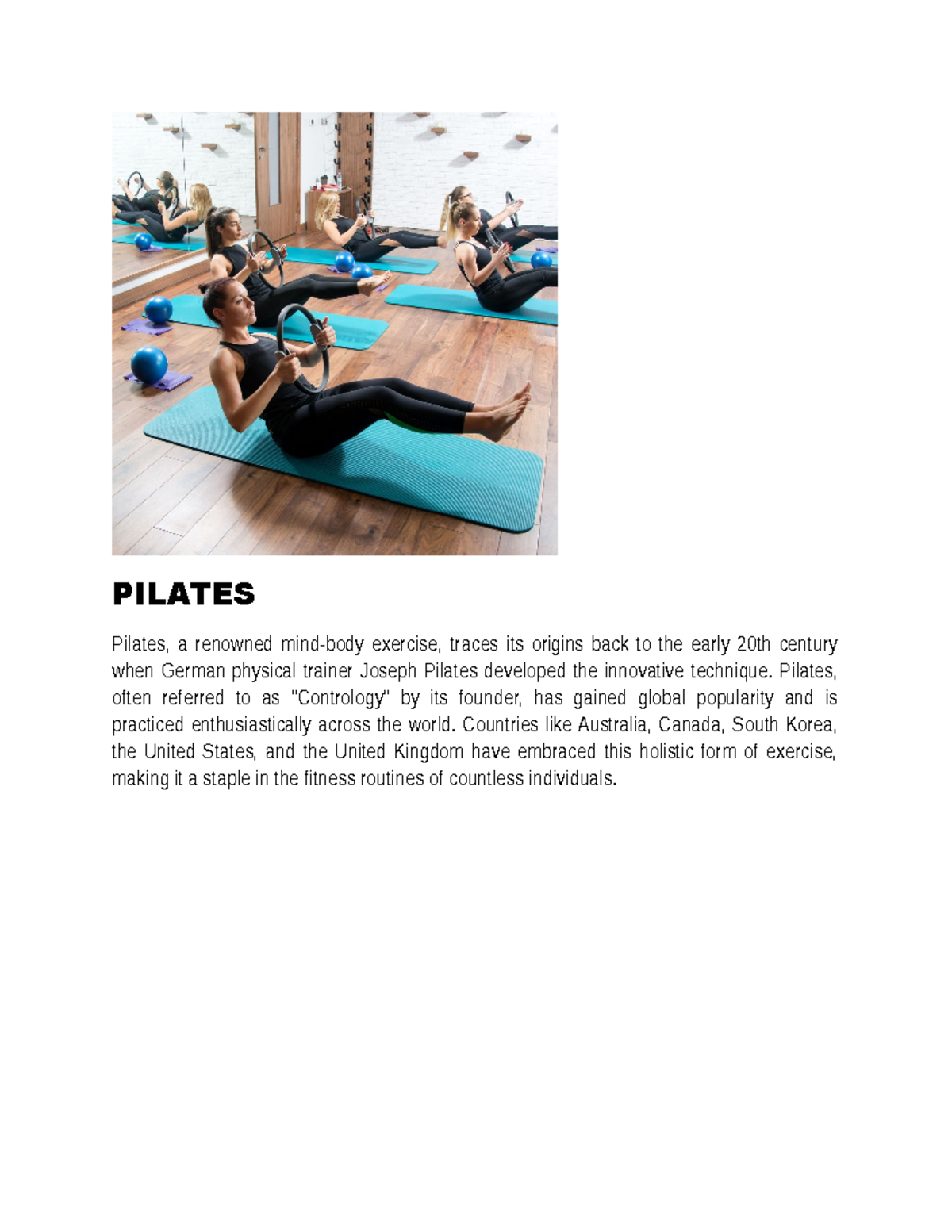 PILATES

Pilates, a renowned mind-body exercise, traces its origins back to the early 20th century when German physical trainer Joseph Pilates developed the innovative technique. Pilates, often referred to as "Contrology" by its founder, has gained global popularity and is practiced enthusiastically across the world. Countries like Australia, Canada, South Korea, the United States, and the United Kingdom have embraced this holistic form of exercise, making it a staple in the fitness routines of countless individuals.